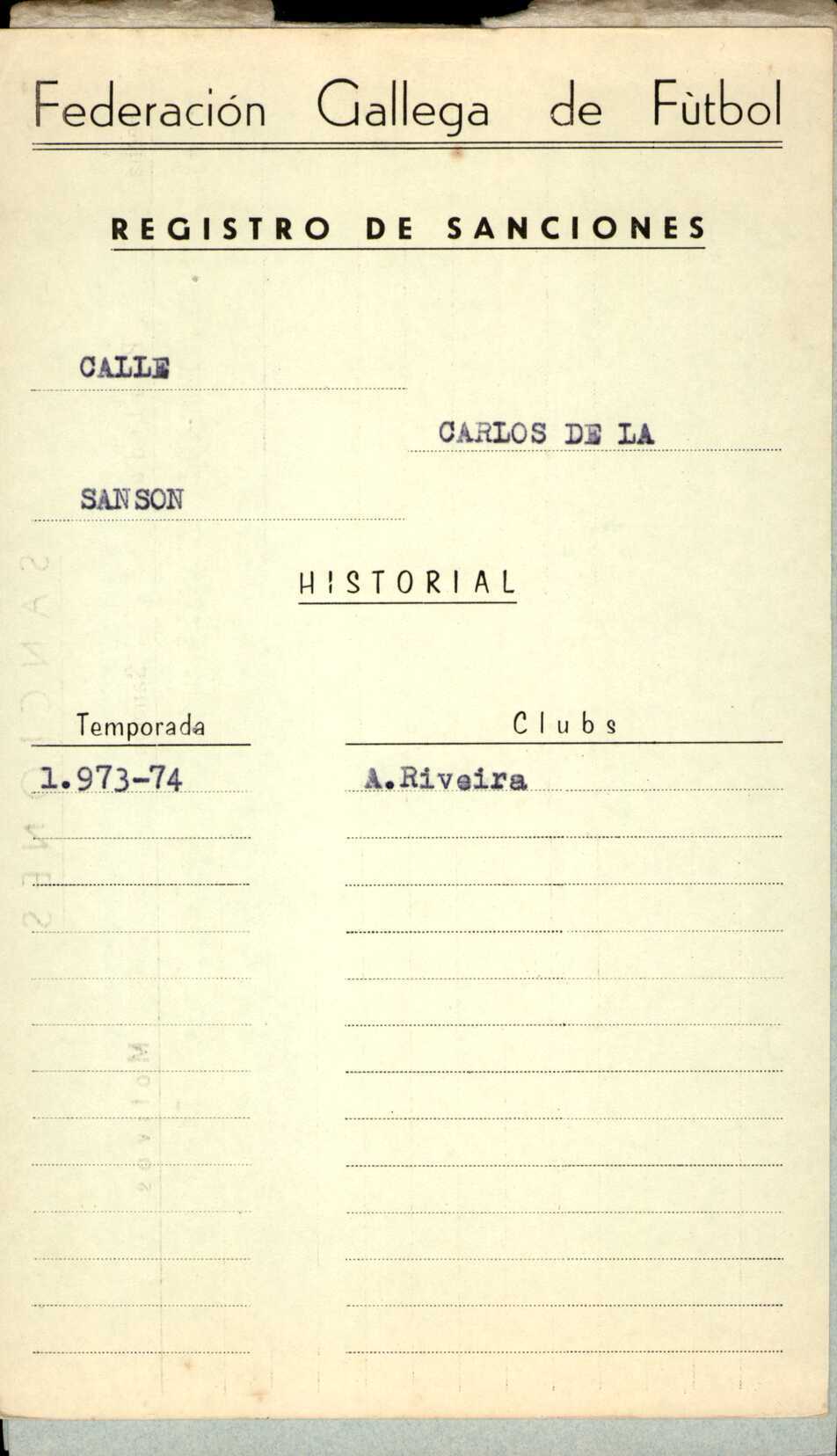 Federación Gallega de Fùtbol

REGISTRO DE SANCIONES

CALLE

CARLOS DE LA

SANSON

HISTORIAL

| Temporada | Clubs |
|---|---|
| 1.973-74 | A.Riveira |